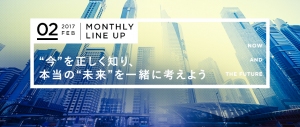 02 2017 FEB

MONTHLY LINE UP

“今”を正しく知り、
本当の“未来”を一緒に考えよう

NOW
AND
THE FUTURE